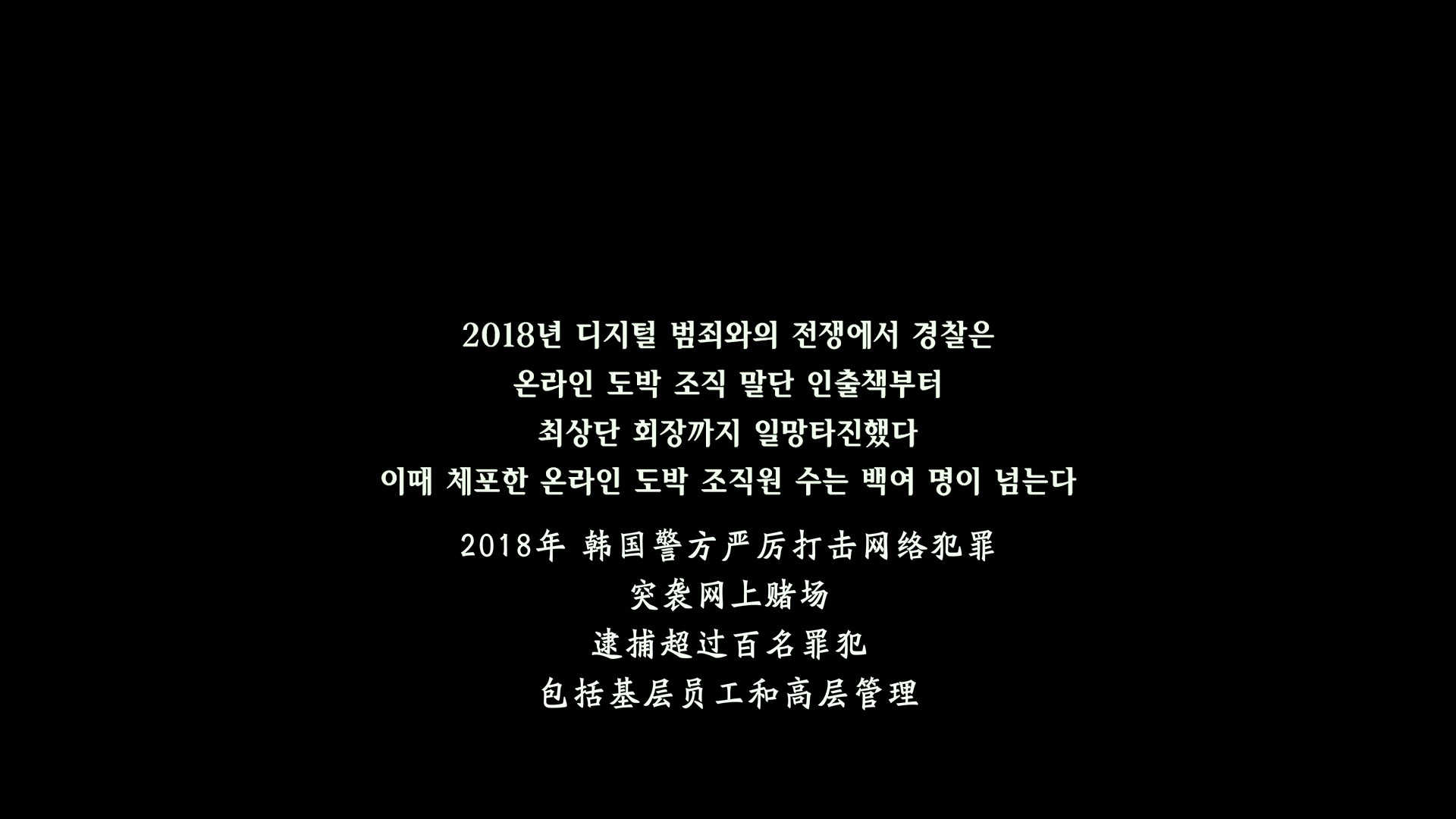 2018년 디지털 범죄와의 전쟁에서 경찰은
온라인 도박 조직 말단 인출책부터
최상단 회장까지 일망타진했다
이때 체포한 온라인 도박 조직원 수는 백여 명이 넘는다

2018年 韩国警方严厉打击网络犯罪
突袭网上赌场
逮捕超过百名罪犯
包括基层员工和高层管理